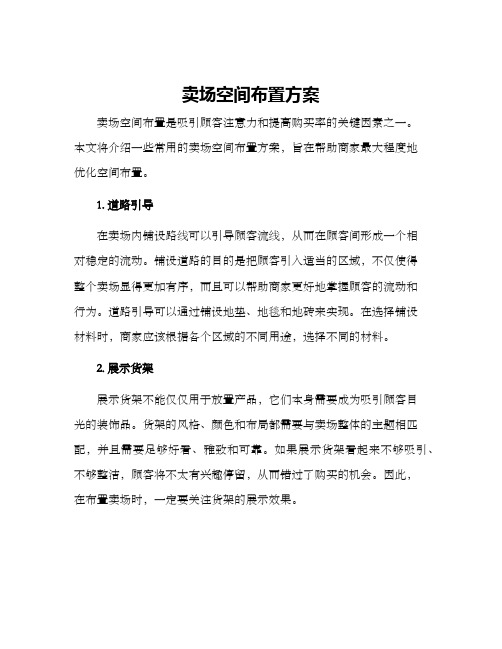 卖场空间布置方案

卖场空间布置是吸引顾客注意力和提高购买率的关键因素之一。本文将介绍一些常用的卖场空间布置方案，旨在帮助商家最大程度地优化空间布置。

1. 道路引导

在卖场内铺设路线可以引导顾客流线，从而在顾客间形成一个相对稳定的流动。铺设道路的目的是把顾客引入适当的区域，不仅使得整个卖场显得更加有序，而且可以帮助商家更好地掌握顾客的流动和行为。道路引导可以通过铺设地垫、地毯和地砖来实现。在选择铺设材料时，商家应该根据各个区域的不同用途，选择不同的材料。

2. 展示货架

展示货架不能仅仅用于放置产品，它们本身需要成为吸引顾客目光的装饰品。货架的风格、颜色和布局都需要与卖场整体的主题相匹配，并且需要足够好看、雅致和可靠。如果展示货架看起来不够吸引、不够整洁，顾客将不太有兴趣停留，从而错过了购买的机会。因此，在布置卖场时，一定要关注货架的展示效果。